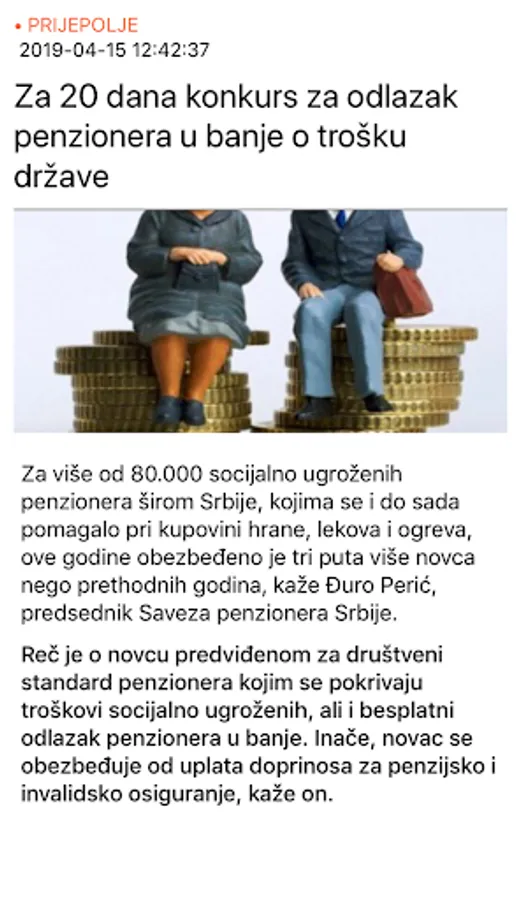 • PRIJEPOLJE
2019-04-15 12:42:37

Za 20 dana konkurs za odlazak penzionera u banje o trošku države

Za više od 80.000 socijalno ugroženih penzionera širom Srbije, kojima se i do sada pomagalo pri kupovini hrane, lekova i ogreva, ove godine obezbeđeno je tri puta više novca nego prethodnih godina, kaže Đuro Perić, predsednik Saveza penzionera Srbije.

Reč je o novcu predviđenom za društveni standard penzionera kojim se pokrivaju troškovi socijalno ugroženih, ali i besplatni odlazak penzionera u banje. Inače, novac se obezbeđuje od uplata doprinosa za penzijsko i invalidsko osiguranje, kaže on.